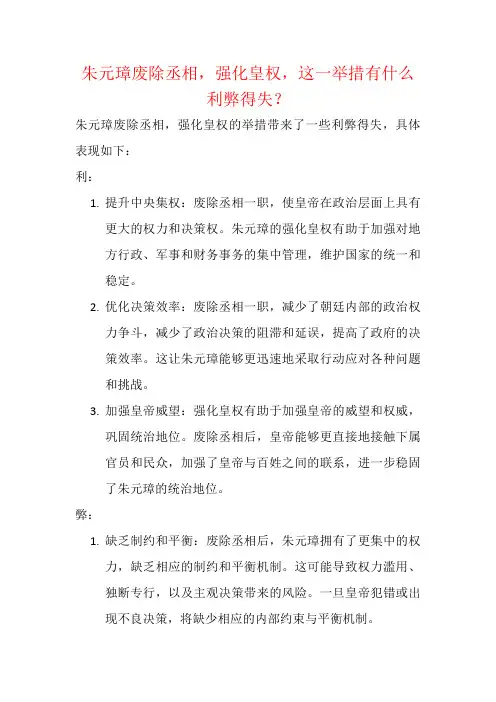 朱元璋废除丞相，强化皇权，这一举措有什么利弊得失？

朱元璋废除丞相，强化皇权的举措带来了一些利弊得失，具体表现如下：

利：

1. 提升中央集权：废除丞相一职，使皇帝在政治层面上具有更大的权力和决策权。朱元璋的强化皇权有助于加强对地方行政、军事和财务事务的集中管理，维护国家的统一和稳定。

2. 优化决策效率：废除丞相一职，减少了朝廷内部的政治权力争斗，减少了政治决策的阻滞和延误，提高了政府的决策效率。这让朱元璋能够更迅速地采取行动应对各种问题和挑战。

3. 加强皇帝威望：强化皇权有助于加强皇帝的威望和权威，巩固统治地位。废除丞相后，皇帝能够更直接地接触下属官员和民众，加强了皇帝与百姓之间的联系，进一步稳固了朱元璋的统治地位。

弊：

1. 缺乏制约和平衡：废除丞相后，朱元璋拥有了更集中的权力，缺乏相应的制约和平衡机制。这可能导致权力滥用、独断专行，以及主观决策带来的风险。一旦皇帝犯错或出现不良决策，将缺少相应的内部约束与平衡机制。